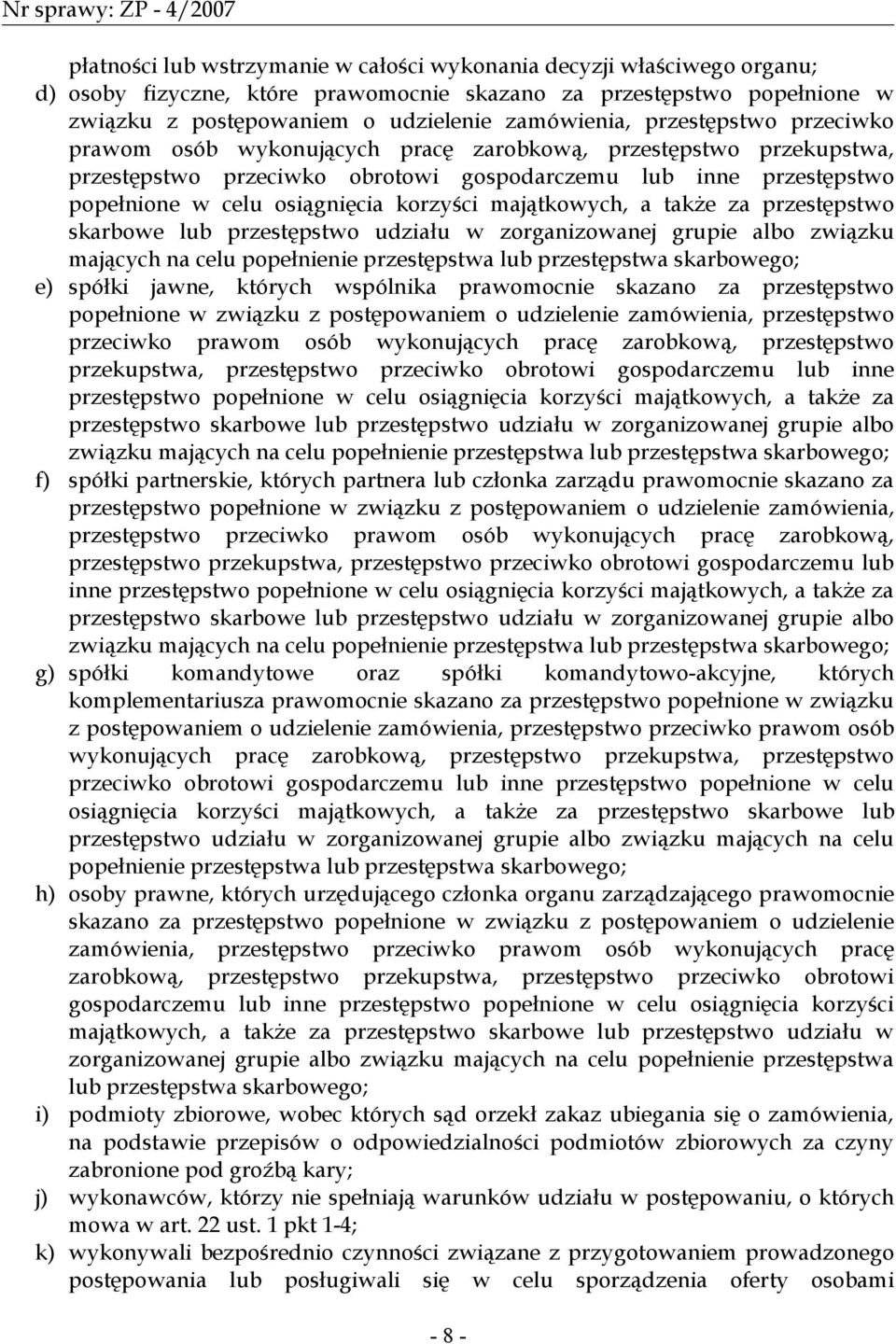 Nr sprawy: ZP - 4/2007

płatności lub wstrzymanie w całości wykonania decyzji właściwego organu;
d) osoby fizyczne, które prawomocnie skazano za przestępstwo popełnione w związku z postępowaniem o udzielenie zamówienia, przestępstwo przeciwko prawom osób wykonujących pracę zarobkową, przestępstwo przekupstwa, przestępstwo przeciwko obrotowi gospodarczemu lub inne przestępstwo popełnione w celu osiągnięcia korzyści majątkowych, a także za przestępstwo skarbowe lub przestępstwo udziału w zorganizowanej grupie albo związku mających na celu popełnienie przestępstwa lub przestępstwa skarbowego;
e) spółki jawne, których wspólnika prawomocnie skazano za przestępstwo popełnione w związku z postępowaniem o udzielenie zamówienia, przestępstwo przeciwko prawom osób wykonujących pracę zarobkową, przestępstwo przekupstwa, przestępstwo przeciwko obrotowi gospodarczemu lub inne przestępstwo popełnione w celu osiągnięcia korzyści majątkowych, a także za przestępstwo skarbowe lub przestępstwo udziału w zorganizowanej grupie albo związku mających na celu popełnienie przestępstwa lub przestępstwa skarbowego;
f) spółki partnerskie, których partnera lub członka zarządu prawomocnie skazano za przestępstwo popełnione w związku z postępowaniem o udzielenie zamówienia, przestępstwo przeciwko prawom osób wykonujących pracę zarobkową, przestępstwo przekupstwa, przestępstwo przeciwko obrotowi gospodarczemu lub inne przestępstwo popełnione w celu osiągnięcia korzyści majątkowych, a także za przestępstwo skarbowe lub przestępstwo udziału w zorganizowanej grupie albo związku mających na celu popełnienie przestępstwa lub przestępstwa skarbowego;
g) spółki komandytowe oraz spółki komandytowo-akcyjne, których komplementariusza prawomocnie skazano za przestępstwo popełnione w związku z postępowaniem o udzielenie zamówienia, przestępstwo przeciwko prawom osób wykonujących pracę zarobkową, przestępstwo przekupstwa, przestępstwo przeciwko obrotowi gospodarczemu lub inne przestępstwo popełnione w celu osiągnięcia korzyści majątkowych, a także za przestępstwo skarbowe lub przestępstwo udziału w zorganizowanej grupie albo związku mających na celu popełnienie przestępstwa lub przestępstwa skarbowego;
h) osoby prawne, których urzędującego członka organu zarządzającego prawomocnie skazano za przestępstwo popełnione w związku z postępowaniem o udzielenie zamówienia, przestępstwo przeciwko prawom osób wykonujących pracę zarobkową, przestępstwo przekupstwa, przestępstwo przeciwko obrotowi gospodarczemu lub inne przestępstwo popełnione w celu osiągnięcia korzyści majątkowych, a także za przestępstwo skarbowe lub przestępstwo udziału w zorganizowanej grupie albo związku mających na celu popełnienie przestępstwa lub przestępstwa skarbowego;
i) podmioty zbiorowe, wobec których sąd orzekł zakaz ubiegania się o zamówienia, na podstawie przepisów o odpowiedzialności podmiotów zbiorowych za czyny zabronione pod groźbą kary;
j) wykonawców, którzy nie spełniają warunków udziału w postępowaniu, o których mowa w art. 22 ust. 1 pkt 1-4;
k) wykonywali bezpośrednio czynności związane z przygotowaniem prowadzonego postępowania lub posługiwali się w celu sporządzenia oferty osobami

- 8 -